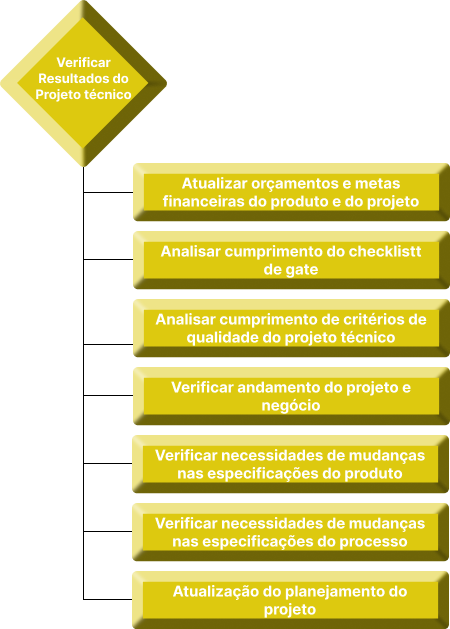 Verificar Resultados do Projeto técnico

Atualizar orçamentos e metas financeiras do produto e do projeto

Analisar cumprimento do checklistt de gate

Analisar cumprimento de critérios de qualidade do projeto técnico

Verificar andamento do projeto e negócio

Verificar necessidades de mudanças nas especificações do produto

Verificar necessidades de mudanças nas especificações do processo

Atualização do planejamento do projeto